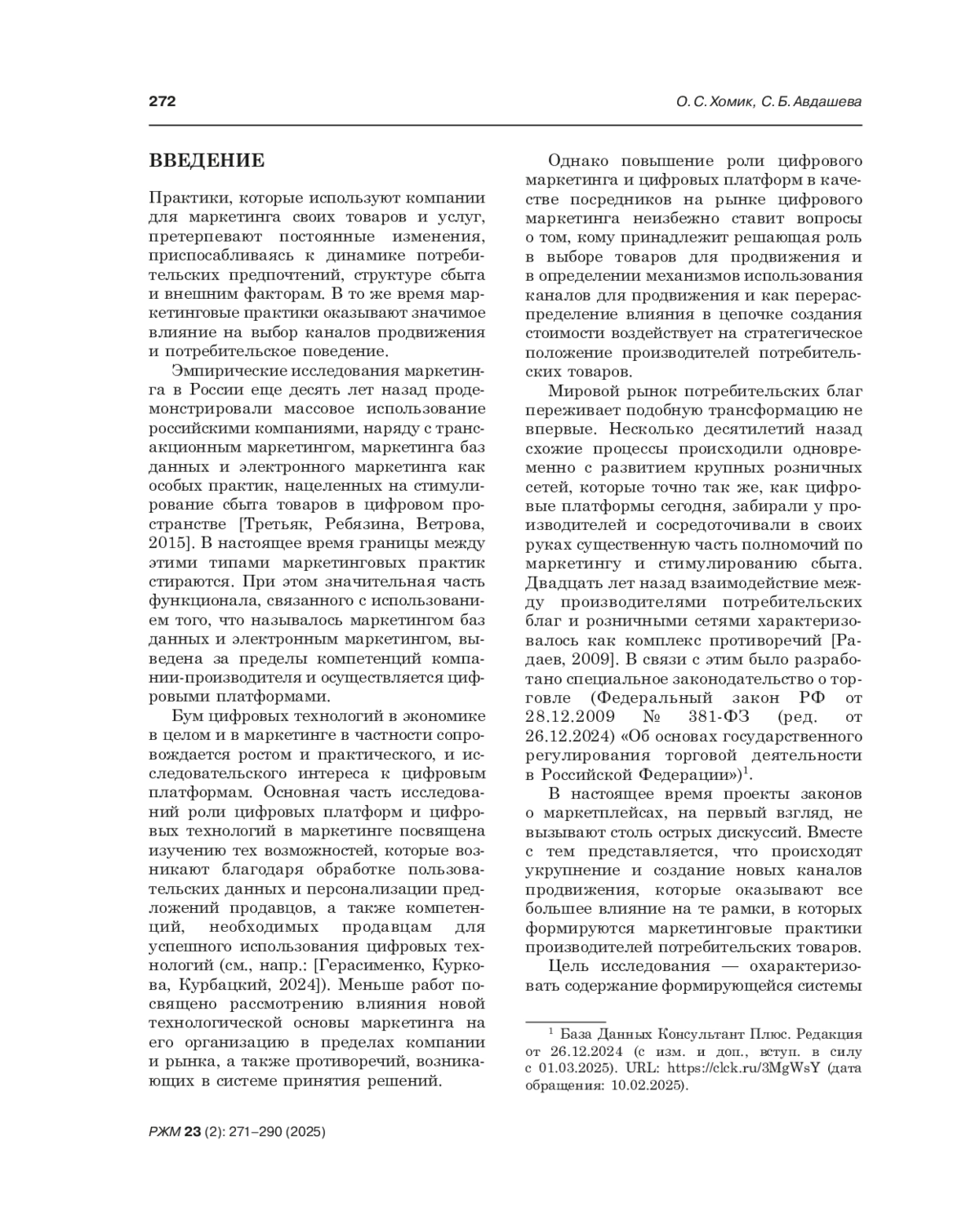 272

О. С. Хомик, С. Б. Авдашева

ВВЕДЕНИЕ

Практики, которые используют компании для маркетинга своих товаров и услуг, претерпевают постоянные изменения, приспосабливаясь к динамике потребительских предпочтений, структуре сбыта и внешним факторам. В то же время маркетинговые практики оказывают значимое влияние на выбор каналов продвижения и потребительское поведение.

Эмпирические исследования маркетинга в России еще десять лет назад продемонстрировали массовое использование российскими компаниями, наряду с трансакционным маркетингом, маркетинга баз данных и электронного маркетинга как особых практик, нацеленных на стимулирование сбыта товаров в цифровом пространстве [Третьяк, Ребязина, Ветрова, 2015]. В настоящее время границы между этими типами маркетинговых практик стираются. При этом значительная часть функционала, связанного с использованием того, что называлось маркетингом баз данных и электронным маркетингом, выведена за пределы компетенций компании-производителя и осуществляется цифровыми платформами.

Бум цифровых технологий в экономике в целом и в маркетинге в частности сопровождается ростом и практического, и исследовательского интереса к цифровым платформам. Основная часть исследований роли цифровых платформ и цифровых технологий в маркетинге посвящена изучению тех возможностей, которые возникают благодаря обработке пользовательских данных и персонализации предложений продавцов, а также компетенций, необходимых продавцам для успешного использования цифровых технологий (см., напр.: [Герасименко, Куркова, Курбацкий, 2024]). Меньше работ посвящено рассмотрению влияния новой технологической основы маркетинга на его организацию в пределах компании и рынка, а также противоречий, возникающих в системе принятия решений.

Однако повышение роли цифрового маркетинга и цифровых платформ в качестве посредников на рынке цифрового маркетинга неизбежно ставит вопросы о том, кому принадлежит решающая роль в выборе товаров для продвижения и в определении механизмов использования каналов для продвижения и как перераспределение влияния в цепочке создания стоимости воздействует на стратегическое положение производителей потребительских товаров.

Мировой рынок потребительских благ переживает подобную трансформацию не впервые. Несколько десятилетий назад схожие процессы происходили одновременно с развитием крупных розничных сетей, которые точно так же, как цифровые платформы сегодня, забирали у производителей и сосредоточивали в своих руках существенную часть полномочий по маркетингу и стимулированию сбыта. Двадцать лет назад взаимодействие между производителями потребительских благ и розничными сетями характеризовалось как комплекс противоречий [Радаев, 2009]. В связи с этим было разработано специальное законодательство о торговле (Федеральный закон РФ от 28.12.2009 № 381-ФЗ (ред. от 26.12.2024) «Об основах государственного регулирования торговой деятельности в Российской Федерации»)$^1$.

В настоящее время проекты законов о маркетплейсах, на первый взгляд, не вызывают столь острых дискуссий. Вместе с тем представляется, что происходят укрупнение и создание новых каналов продвижения, которые оказывают все большее влияние на те рамки, в которых формируются маркетинговые практики производителей потребительских товаров.

Цель исследования — охарактеризовать содержание формирующейся системы

$^1$ База Данных Консультант Плюс. Редакция от 26.12.2024 (с изм. и доп., вступ. в силу с 01.03.2025). URL: https://clck.ru/3MgWsY (дата обращения: 10.02.2025).

РЖМ 23 (2): 271–290 (2025)